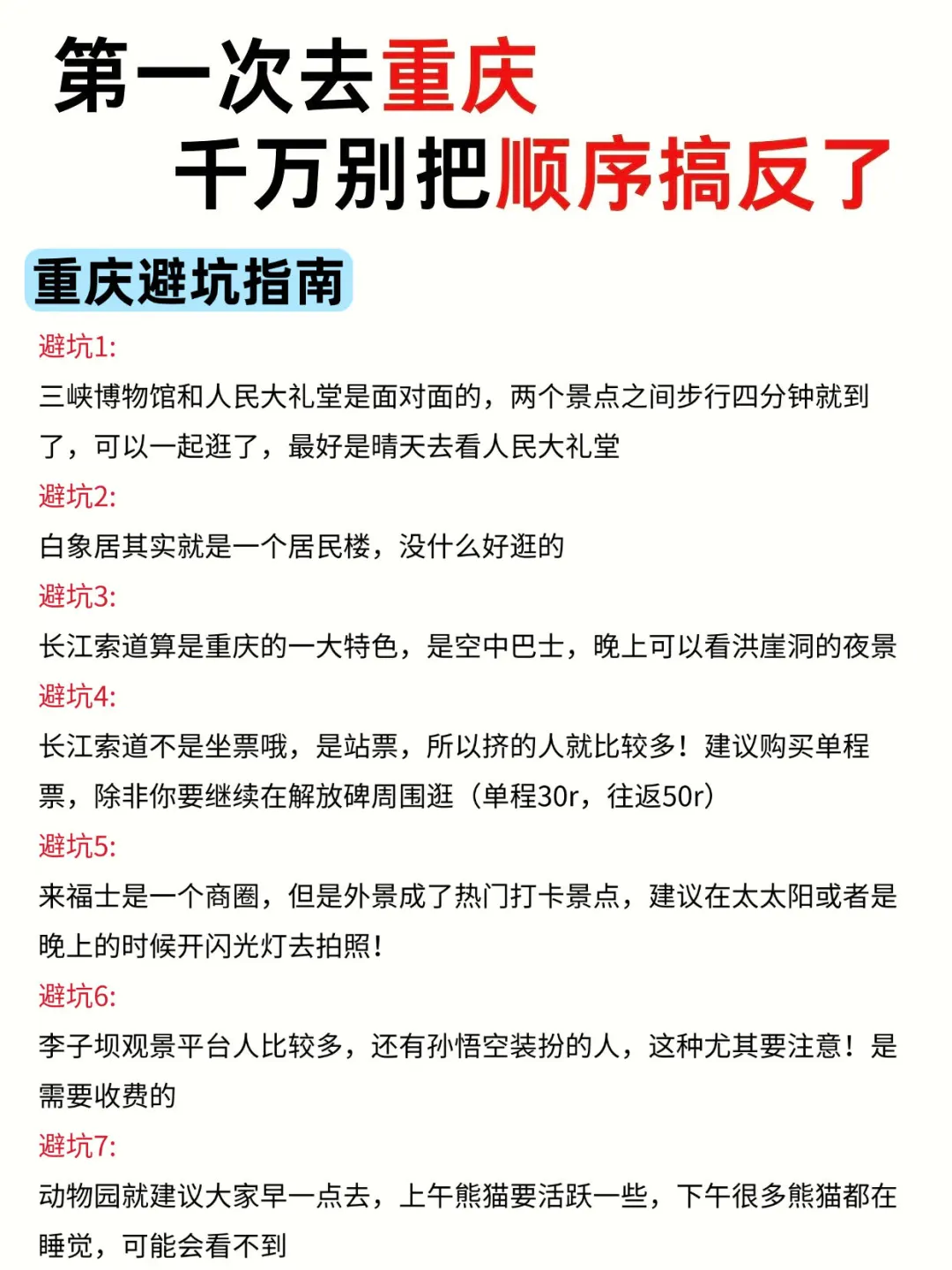 第一次去重庆
千万别把顺序搞反了

重庆避坑指南

避坑1:
三峡博物馆和人民大礼堂是面对面的，两个景点之间步行四分钟就到了，可以一起逛了，最好是晴天去看人民大礼堂

避坑2:
白象居其实就是一个居民楼，没什么好逛的

避坑3:
长江索道算是重庆的一大特色，是空中巴士，晚上可以看洪崖洞的夜景

避坑4:
长江索道不是坐票哦，是站票，所以挤的人就比较多！建议购买单程票，除非你要继续在解放碑周围逛（单程30r，往返50r）

避坑5:
来福士是一个商圈，但是外景成了热门打卡景点，建议在太太阳或者是晚上的时候开闪光灯去拍照！

避坑6:
李子坝观景平台人比较多，还有孙悟空装扮的人，这种尤其要注意！是需要收费的

避坑7:
动物园就建议大家早一点去，上午熊猫要活跃一些，下午很多熊猫都在睡觉，可能会看不到